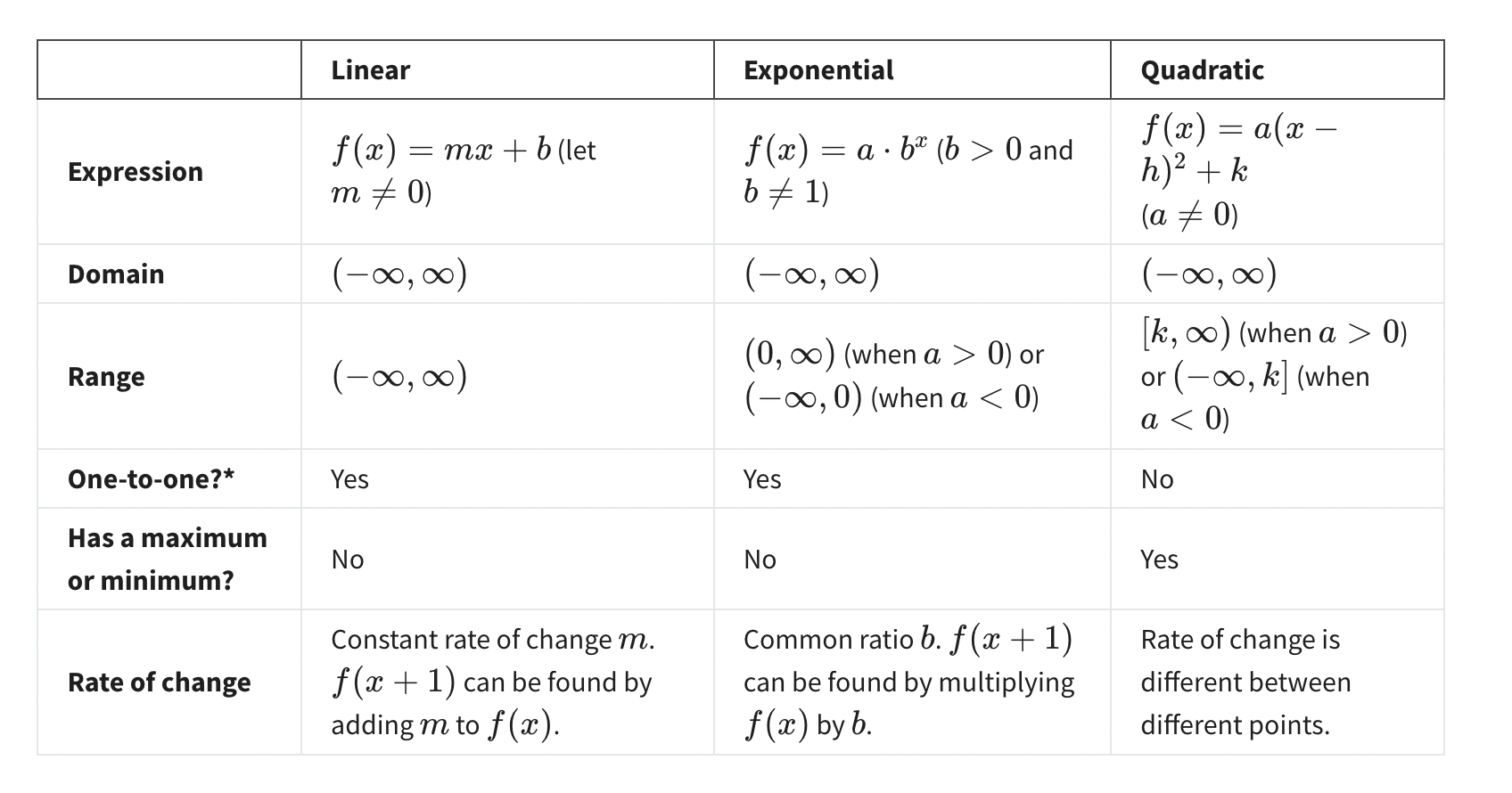 | | Linear | Exponential | Quadratic |
|---|---|---|---|
| Expression | $f(x) = mx + b$ (let $m \neq 0$) | $f(x) = a \cdot b^x$ ($b > 0$ and $b \neq 1$) | $f(x) = a(x - h)^2 + k$ ($a \neq 0$) |
| Domain | $(-\infty, \infty)$ | $(-\infty, \infty)$ | $(-\infty, \infty)$ |
| Range | $(-\infty, \infty)$ | $(0, \infty)$ (when $a > 0$) or $(-\infty, 0)$ (when $a < 0$) | $[k, \infty)$ (when $a > 0$) or $(-\infty, k]$ (when $a < 0$) |
| One-to-one?* | Yes | Yes | No |
| Has a maximum or minimum? | No | No | Yes |
| Rate of change | Constant rate of change $m$. $f(x+1)$ can be found by adding $m$ to $f(x)$. | Common ratio $b$. $f(x+1)$ can be found by multiplying $f(x)$ by $b$. | Rate of change is different between different points. |